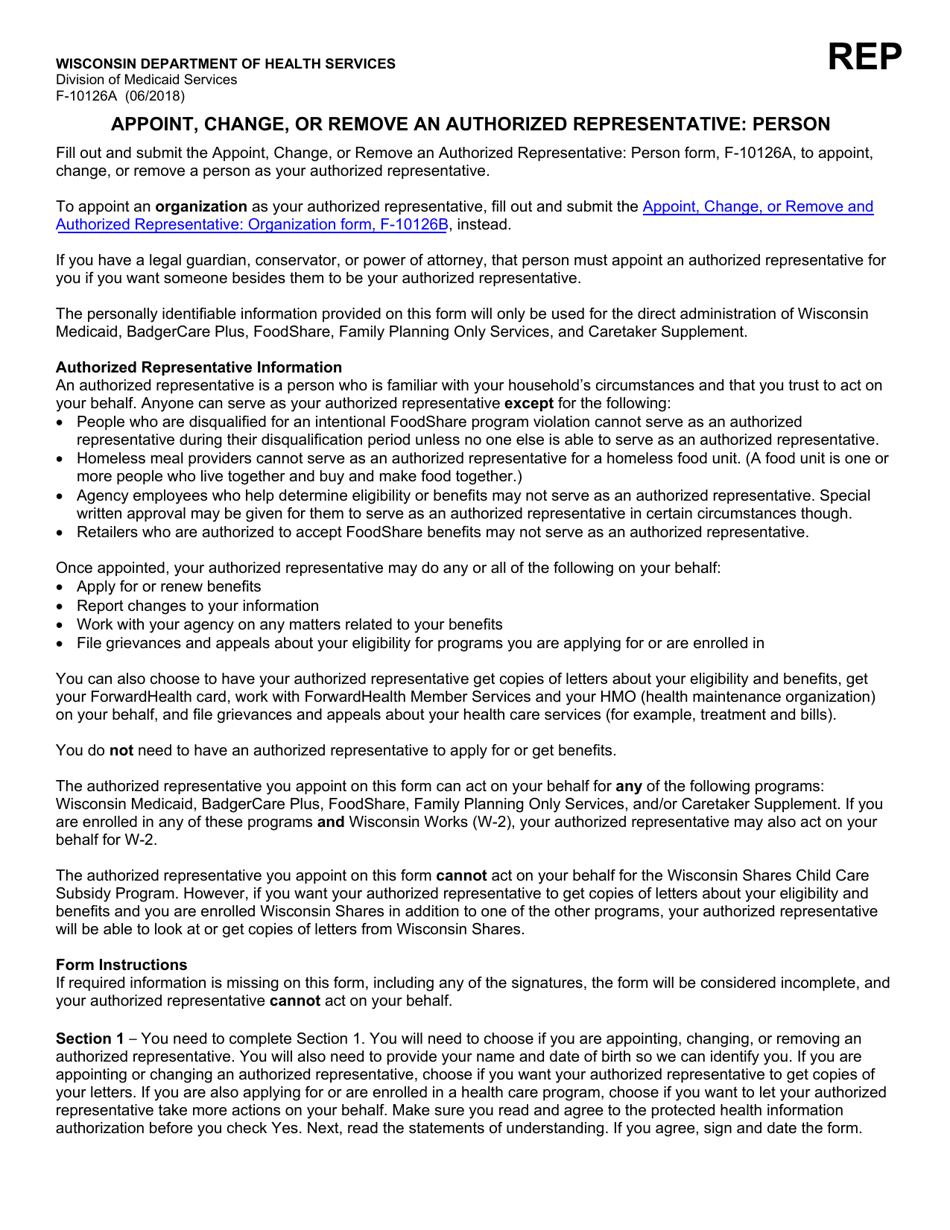 WISCONSIN DEPARTMENT OF HEALTH SERVICES
Division of Medicaid Services
F-10126A (06/2018)

REP

APPOINT, CHANGE, OR REMOVE AN AUTHORIZED REPRESENTATIVE: PERSON

Fill out and submit the Appoint, Change, or Remove an Authorized Representative: Person form, F-10126A, to appoint, change, or remove a person as your authorized representative.

To appoint an organization as your authorized representative, fill out and submit the Appoint, Change, or Remove and Authorized Representative: Organization form, F-10126B, instead.

If you have a legal guardian, conservator, or power of attorney, that person must appoint an authorized representative for you if you want someone besides them to be your authorized representative.

The personally identifiable information provided on this form will only be used for the direct administration of Wisconsin Medicaid, BadgerCare Plus, FoodShare, Family Planning Only Services, and Caretaker Supplement.

Authorized Representative Information
An authorized representative is a person who is familiar with your household's circumstances and that you trust to act on your behalf. Anyone can serve as your authorized representative except for the following:
• People who are disqualified for an intentional FoodShare program violation cannot serve as an authorized representative during their disqualification period unless no one else is able to serve as an authorized representative.
• Homeless meal providers cannot serve as an authorized representative for a homeless food unit. (A food unit is one or more people who live together and buy and make food together.)
• Agency employees who help determine eligibility or benefits may not serve as an authorized representative. Special written approval may be given for them to serve as an authorized representative in certain circumstances though.
• Retailers who are authorized to accept FoodShare benefits may not serve as an authorized representative.

Once appointed, your authorized representative may do any or all of the following on your behalf:
• Apply for or renew benefits
• Report changes to your information
• Work with your agency on any matters related to your benefits
• File grievances and appeals about your eligibility for programs you are applying for or are enrolled in

You can also choose to have your authorized representative get copies of letters about your eligibility and benefits, get your ForwardHealth card, work with ForwardHealth Member Services and your HMO (health maintenance organization) on your behalf, and file grievances and appeals about your health care services (for example, treatment and bills).

You do not need to have an authorized representative to apply for or get benefits.

The authorized representative you appoint on this form can act on your behalf for any of the following programs: Wisconsin Medicaid, BadgerCare Plus, FoodShare, Family Planning Only Services, and/or Caretaker Supplement. If you are enrolled in any of these programs and Wisconsin Works (W-2), your authorized representative may also act on your behalf for W-2.

The authorized representative you appoint on this form cannot act on your behalf for the Wisconsin Shares Child Care Subsidy Program. However, if you want your authorized representative to get copies of letters about your eligibility and benefits and you are enrolled Wisconsin Shares in addition to one of the other programs, your authorized representative will be able to look at or get copies of letters from Wisconsin Shares.

Form Instructions
If required information is missing on this form, including any of the signatures, the form will be considered incomplete, and your authorized representative cannot act on your behalf.

Section 1 – You need to complete Section 1. You will need to choose if you are appointing, changing, or removing an authorized representative. You will also need to provide your name and date of birth so we can identify you. If you are appointing or changing an authorized representative, choose if you want your authorized representative to get copies of your letters. If you are also applying for or are enrolled in a health care program, choose if you want to let your authorized representative take more actions on your behalf. Make sure you read and agree to the protected health information authorization before you check Yes. Next, read the statements of understanding. If you agree, sign and date the form.